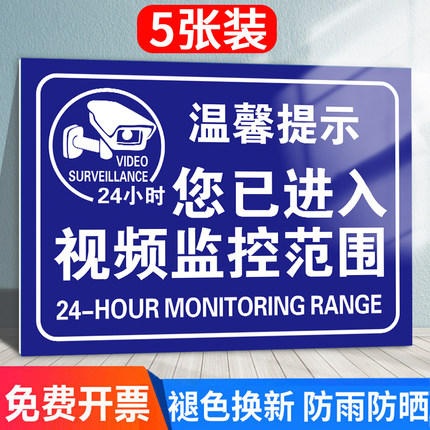 5张装

VIDEO SURVEILLANCE
24小时

温馨提示
您已进入
视频监控范围
24-HOUR MONITORING RANGE

免费开票
褪色换新 防雨防晒